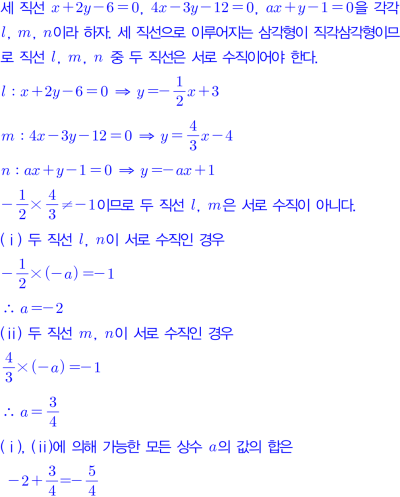 세 직선 $x+2y-6=0$, $4x-3y-12=0$, $ax+y-1=0$을 각각 $l$, $m$, $n$이라 하자. 세 직선으로 이루어지는 삼각형이 직각삼각형이므로 직선 $l$, $m$, $n$ 중 두 직선은 서로 수직이어야 한다.

$l : x+2y-6=0 \Rightarrow y=-\frac{1}{2}x+3$

$m : 4x-3y-12=0 \Rightarrow y=\frac{4}{3}x-4$

$n : ax+y-1=0 \Rightarrow y=-ax+1$

$-\frac{1}{2}\times\frac{4}{3}\neq-1$이므로 두 직선 $l$, $m$은 서로 수직이 아니다.

(ⅰ) 두 직선 $l$, $n$이 서로 수직인 경우

$-\frac{1}{2}\times(-a)=-1$

$\therefore a=-2$

(ⅱ) 두 직선 $m$, $n$이 서로 수직인 경우

$\frac{4}{3}\times(-a)=-1$

$\therefore a=\frac{3}{4}$

(ⅰ), (ⅱ)에 의해 가능한 모든 상수 $a$의 값의 합은

$-2+\frac{3}{4}=-\frac{5}{4}$